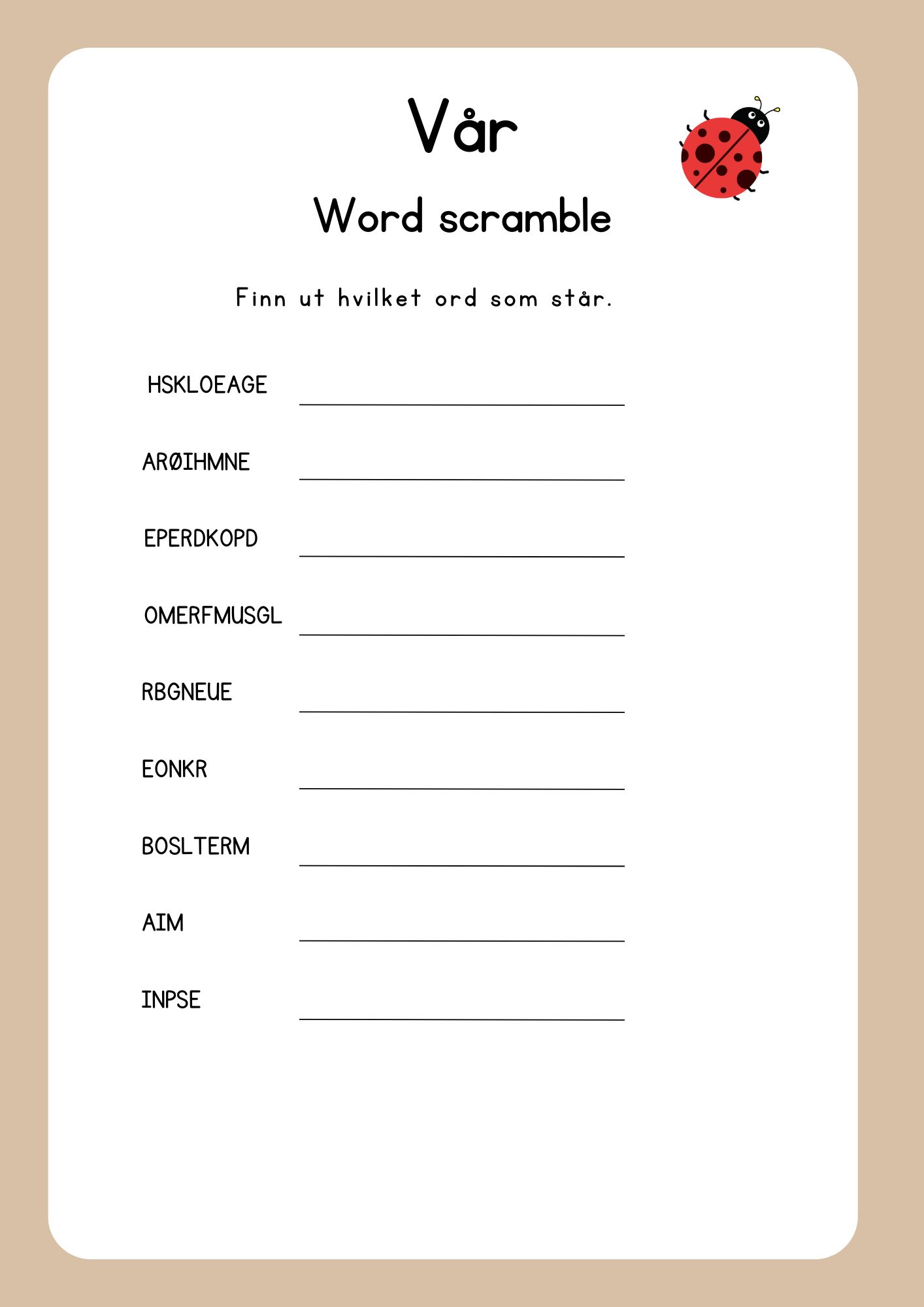 Vår

Word scramble

Finn ut hvilket ord som står.

HSKLOEAGE

ARØIHMNE

EPERDKOPD

OMERFMUSGL

RBGNEUE

EONKR

BOSLTERM

AIM

INPSE